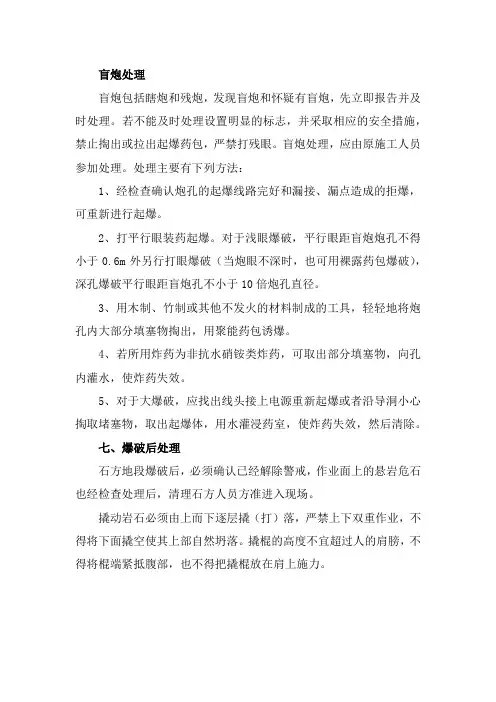 盲炮处理

盲炮包括瞎炮和残炮，发现盲炮和怀疑有盲炮，先立即报告并及时处理。若不能及时处理设置明显的标志，并采取相应的安全措施，禁止掏出或拉出起爆药包，严禁打残眼。盲炮处理，应由原施工人员参加处理。处理主要有下列方法：

1、经检查确认炮孔的起爆线路完好和漏接、漏点造成的拒爆，可重新进行起爆。

2、打平行眼装药起爆。对于浅眼爆破，平行眼距盲炮炮孔不得小于 0.6m 外另行打眼爆破（当炮眼不深时，也可用裸露药包爆破），深孔爆破平行眼距盲炮孔不小于 10 倍炮孔直径。

3、用木制、竹制或其他不发火的材料制成的工具，轻轻地将炮孔内大部分填塞物掏出，用聚能药包诱爆。

4、若所用炸药为非抗水硝铵类炸药，可取出部分填塞物，向孔内灌水，使炸药失效。

5、对于大爆破，应找出线头接上电源重新起爆或者沿导洞小心掏取堵塞物，取出起爆体，用水灌浸药室，使炸药失效，然后清除。

七、爆破后处理

石方地段爆破后，必须确认已经解除警戒，作业面上的悬岩危石也经检查处理后，清理石方人员方准进入现场。

撬动岩石必须由上而下逐层撬（打）落，严禁上下双重作业，不得将下面撬空使其上部自然坍落。撬棍的高度不宜超过人的肩膀，不得将棍端紧抵腹部，也不得把撬棍放在肩上施力。